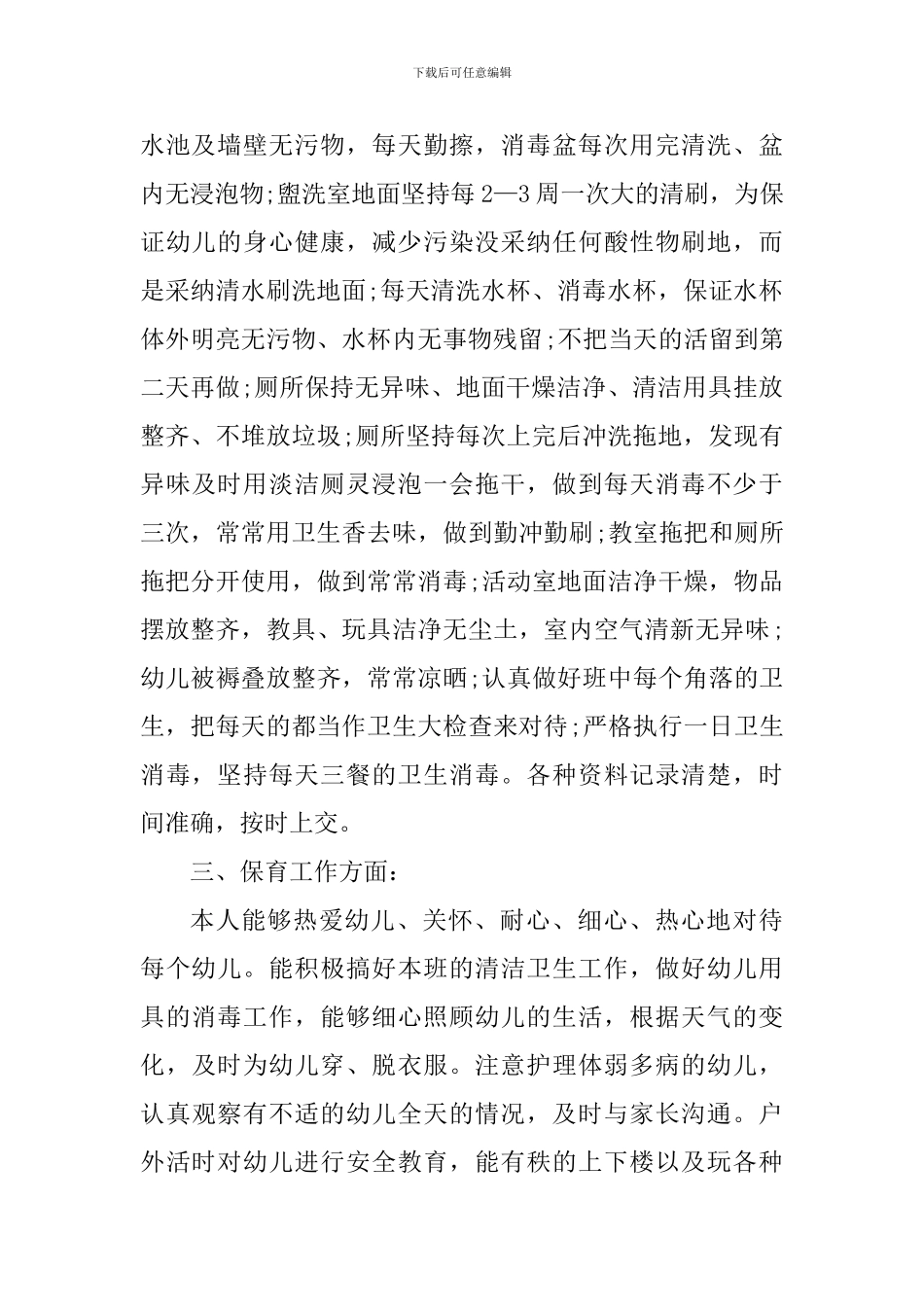 下载后可任意编辑

水池及墙壁无污物，每天勤擦，消毒盆每次用完清洗、盆内无浸泡物;盥洗室地面坚持每 2—3 周一次大的清刷，为保证幼儿的身心健康，减少污染没采纳任何酸性物刷地，而是采纳清水刷洗地面;每天清洗水杯、消毒水杯，保证水杯体外明亮无污物、水杯内无事物残留;不把当天的活留到第二天再做;厕所保持无异味、地面干燥洁净、清洁用具挂放整齐、不堆放垃圾;厕所坚持每次上完后冲洗拖地，发现有异味及时用淡洁厕灵浸泡一会拖干，做到每天消毒不少于三次，常常用卫生香去味，做到勤冲勤刷;教室拖把和厕所拖把分开使用，做到常常消毒;活动室地面洁净干燥，物品摆放整齐，教具、玩具洁净无尘土，室内空气清新无异味;幼儿被褥叠放整齐，常常凉晒;认真做好班中每个角落的卫生，把每天的都当作卫生大检查来对待;严格执行一日卫生消毒，坚持每天三餐的卫生消毒。各种资料记录清楚，时间准确，按时上交。

三、保育工作方面:

本人能够热爱幼儿、关怀、耐心、细心、热心地对待每个幼儿。能积极搞好本班的清洁卫生工作，做好幼儿用具的消毒工作，能够细心照顾幼儿的生活，根据天气的变化，及时为幼儿穿、脱衣服。注意护理体弱多病的幼儿，认真观察有不适的幼儿全天的情况，及时与家长沟通。户外活时对幼儿进行安全教育，能有秩的上下楼以及玩各种